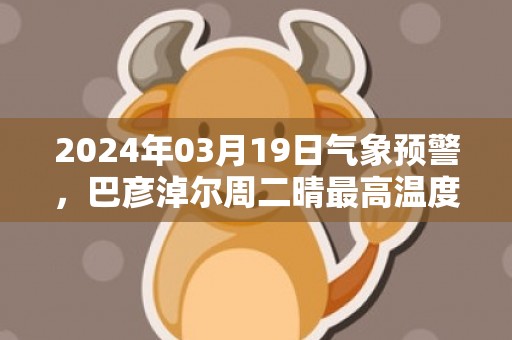 2024年03月19日气象预警，巴彦淖尔周二晴最高温度